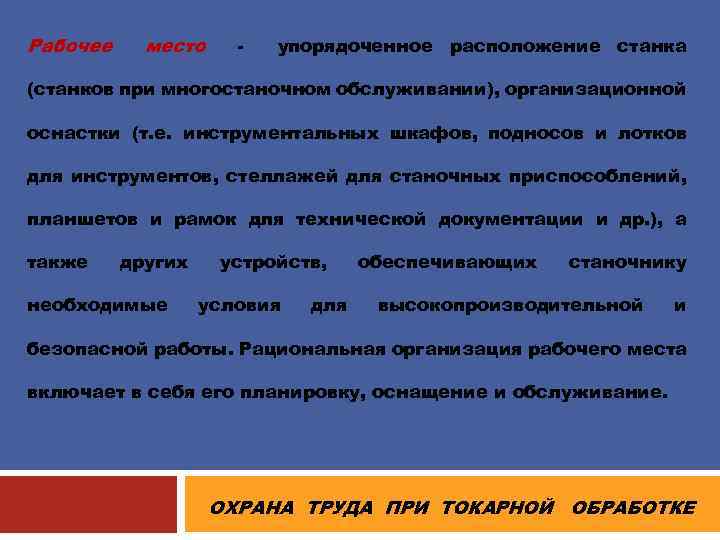 Рабочее место - упорядоченное расположение станка (станков при многостаночном обслуживании), организационной оснастки (т.е. инструментальных шкафов, подносов и лотков для инструментов, стеллажей для станочных приспособлений, планшетов и рамок для технической документации и др.), а также других устройств, обеспечивающих станочнику необходимые условия для высокопроизводительной и безопасной работы. Рациональная организация рабочего места включает в себя его планировку, оснащение и обслуживание.

ОХРАНА ТРУДА ПРИ ТОКАРНОЙ ОБРАБОТКЕ